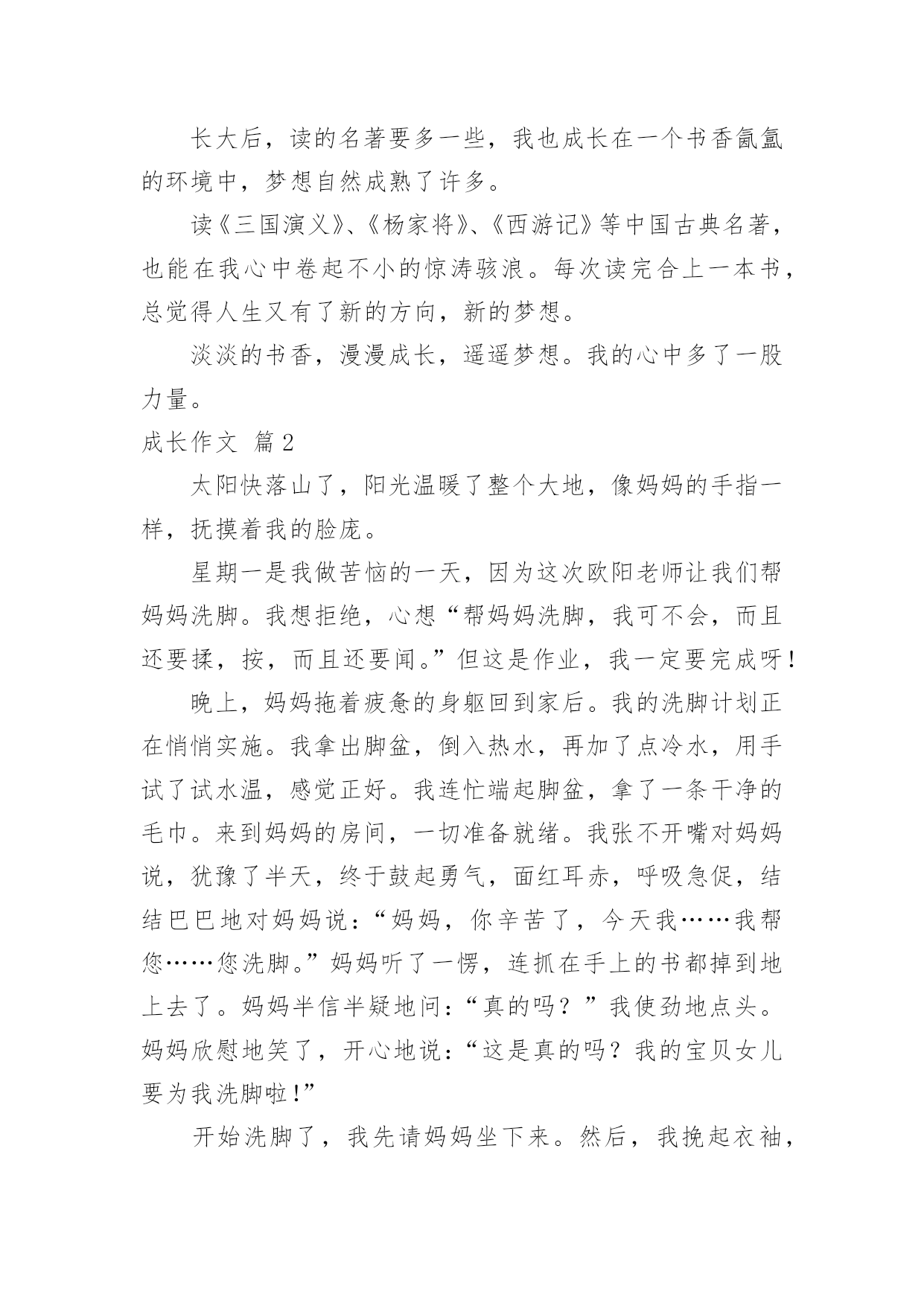 长大后，读的名著要多一些，我也成长在一个书香氤氲的环境中，梦想自然成熟了许多。

读《三国演义》、《杨家将》、《西游记》等中国古典名著，也能在我心中卷起不小的惊涛骇浪。每次读完合上一本书，总觉得人生又有了新的方向，新的梦想。

淡淡的书香，漫漫成长，遥遥梦想。我的心中多了一股力量。

成长作文 篇2

太阳快落山了，阳光温暖了整个大地，像妈妈的手指一样，抚摸着我的脸庞。

星期一是我做苦恼的一天，因为这次欧阳老师让我们帮妈妈洗脚。我想拒绝，心想“帮妈妈洗脚，我可不会，而且还要揉，按，而且还要闻。”但这是作业，我一定要完成呀！

晚上，妈妈拖着疲惫的身躯回到家后。我的洗脚计划正在悄悄实施。我拿出脚盆，倒入热水，再加了点冷水，用手试了试水温，感觉正好。我连忙端起脚盆，拿了一条干净的毛巾。来到妈妈的房间，一切准备就绪。我张不开嘴对妈妈说，犹豫了半天，终于鼓起勇气，面红耳赤，呼吸急促，结结巴巴地对妈妈说：“妈妈，你辛苦了，今天我……我帮您……您洗脚。”妈妈听了一愣，连抓在手上的书都掉到地上去了。妈妈半信半疑地问：“真的吗？”我使劲地点头。妈妈欣慰地笑了，开心地说：“这是真的吗？我的宝贝女儿要为我洗脚啦！”

开始洗脚了，我先请妈妈坐下来。然后，我挽起衣袖，